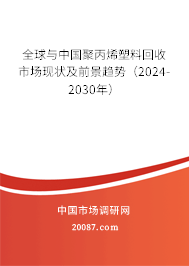 全球与中国聚丙烯塑料回收市场现状及前景趋势（2024-2030年）

中国市场调研网

20087.com